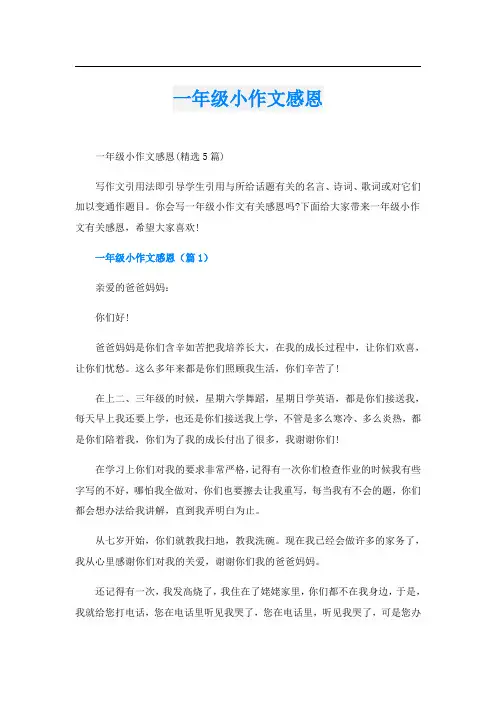 一年级小作文感恩

一年级小作文感恩(精选5篇)

写作文引用法即引导学生引用与所给话题有关的名言、诗词、歌词或对它们加以变通作题目。你会写一年级小作文有关感恩吗?下面给大家带来一年级小作文有关感恩，希望大家喜欢!

一年级小作文感恩（篇1）

亲爱的爸爸妈妈:

你们好!

爸爸妈妈是你们含辛茹苦把我培养长大，在我的成长过程中，让你们欢喜，让你们忧愁。这么多年来都是你们照顾我生活，你们辛苦了!

在上二、三年级的时候，星期六学舞蹈，星期日学英语，都是你们接送我，每天早上我还要上学，也还是你们接送我上学，不管是多么寒冷、多么炎热，都是你们陪着我，你们为了我的成长付出了很多，我谢谢你们!

在学习上你们对我的要求非常严格，记得有一次你们检查作业的时候我有些字写的不好，哪怕我全做对，你们也要擦去让我重写，每当我有不会的题，你们都会想办法给我讲解，直到我弄明白为止。

从七岁开始，你们就教我扫地，教我洗碗。现在我已经会做许多的家务了，我从心里感谢你们对我的关爱，谢谢你们我的爸爸妈妈。

还记得有一次，我发高烧了，我住在了姥姥家里，你们都不在我身边，于是，我就给您打电话，您在电话里听见我哭了，您在电话里，听见我哭了，可是您办